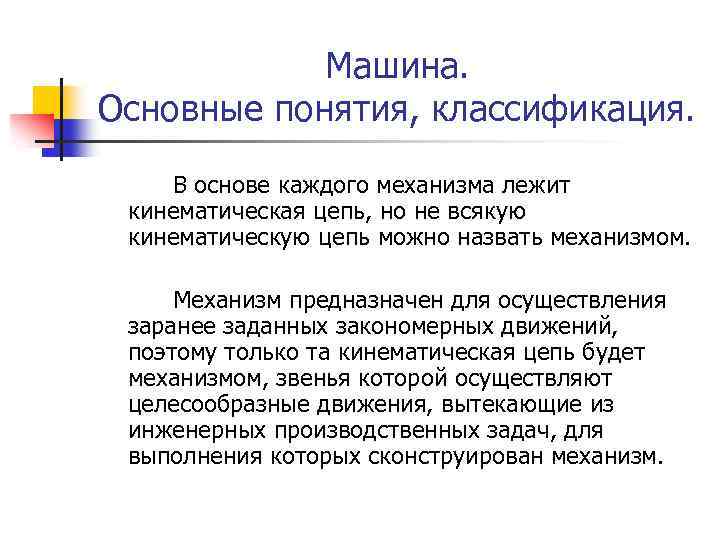 Машина.
Основные понятия, классификация.

В основе каждого механизма лежит кинематическая цепь, но не всякую кинематическую цепь можно назвать механизмом.

Механизм предназначен для осуществления заранее заданных закономерных движений, поэтому только та кинематическая цепь будет механизмом, звенья которой осуществляют целесообразные движения, вытекающие из инженерных производственных задач, для выполнения которых сконструирован механизм.